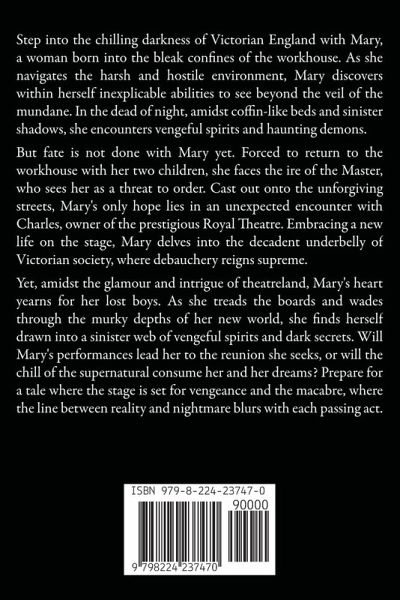 Step into the chilling darkness of Victorian England with Mary, a woman born into the bleak confines of the workhouse. As she navigates the harsh and hostile environment, Mary discovers within herself inexplicable abilities to see beyond the veil of the mundane. In the dead of night, amidst coffin-like beds and sinister shadows, she encounters vengeful spirits and haunting demons.

But fate is not done with Mary yet. Forced to return to the workhouse with her two children, she faces the ire of the Master, who sees her as a threat to order. Cast out onto the unforgiving streets, Mary's only hope lies in an unexpected encounter with Charles, owner of the prestigious Royal Theatre. Embracing a new life on the stage, Mary delves into the decadent underbelly of Victorian society, where debauchery reigns supreme.

Yet, amidst the glamour and intrigue of theatreland, Mary's heart yearns for her lost boys. As she treads the boards and wades through the murky depths of her new world, she finds herself drawn into a sinister web of vengeful spirits and dark secrets. Will Mary's performances lead her to the reunion she seeks, or will the chill of the supernatural consume her and her dreams? Prepare for a tale where the stage is set for vengeance and the macabre, where the line between reality and nightmare blurs with each passing act.

ISBN 979-8-224-23747-0

90000

9 798224 237470